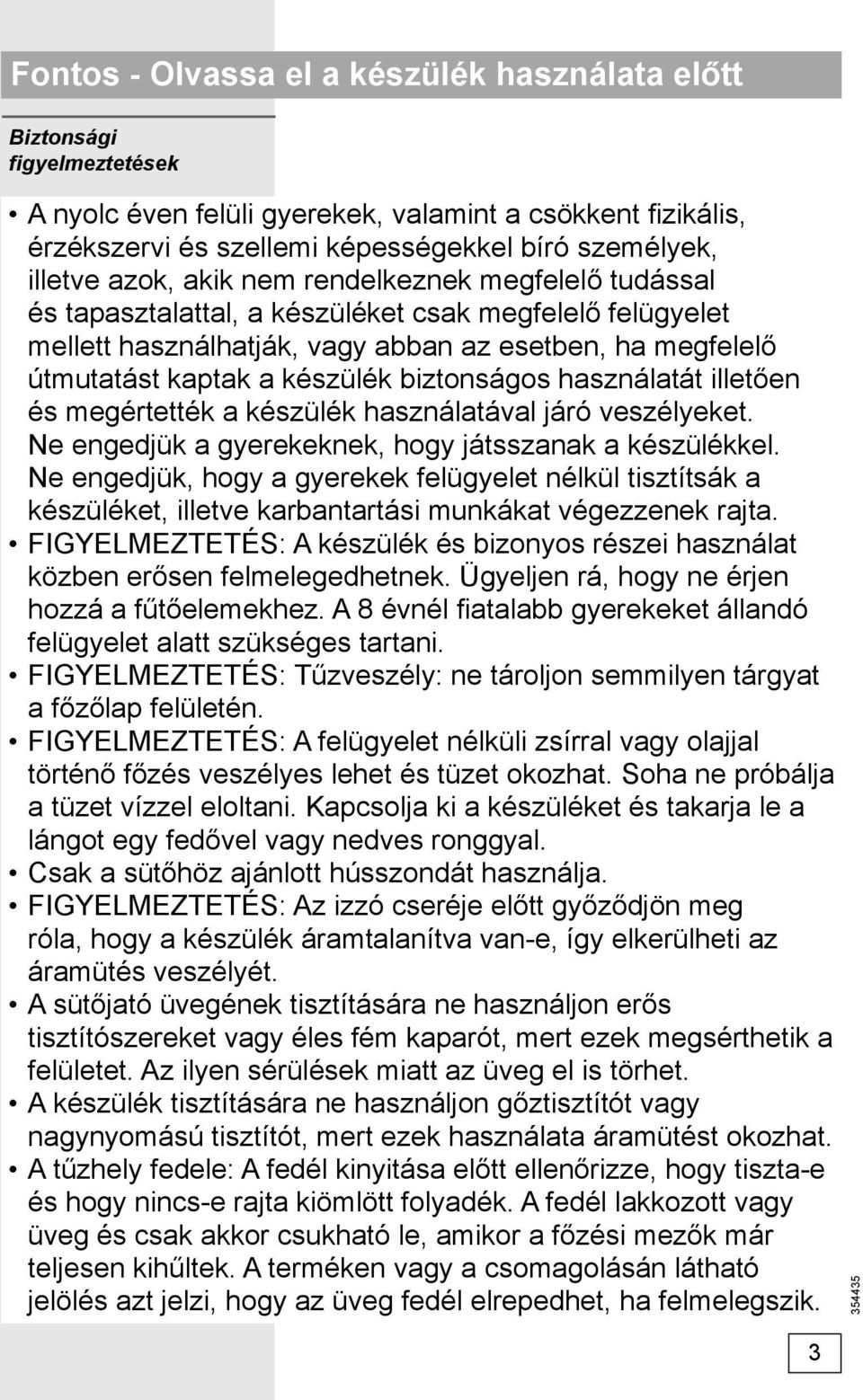 Fontos - Olvassa el a készülék használata előtt

Biztonsági figyelmeztetések

• A nyolc éven felüli gyerekek, valamint a csökkent fizikális, érzékszervi és szellemi képességekkel bíró személyek, illetve azok, akik nem rendelkeznek megfelelő tudással és tapasztalattal, a készüléket csak megfelelő felügyelet mellett használhatják, vagy abban az esetben, ha megfelelő útmutatást kaptak a készülék biztonságos használatát illetően és megértették a készülék használatával járó veszélyeket. Ne engedjük a gyerekeknek, hogy játsszanak a készülékkel. Ne engedjük, hogy a gyerekek felügyelet nélkül tisztítsák a készüléket, illetve karbantartási munkákat végezzenek rajta.
• FIGYELMEZTETÉS: A készülék és bizonyos részei használat közben erősen felmelegedhetnek. Ügyeljen rá, hogy ne érjen hozzá a fűtőelemekhez. A 8 évnél fiatalabb gyerekeket állandó felügyelet alatt szükséges tartani.
• FIGYELMEZTETÉS: Tűzveszély: ne tároljon semmilyen tárgyat a főzőlap felületén.
• FIGYELMEZTETÉS: A felügyelet nélküli zsírral vagy olajjal történő főzés veszélyes lehet és tüzet okozhat. Soha ne próbálja a tüzet vízzel eloltani. Kapcsolja ki a készüléket és takarja le a lángot egy fedővel vagy nedves ronggyal.
• Csak a sütőhöz ajánlott hússzondát használja.
• FIGYELMEZTETÉS: Az izzó cseréje előtt győződjön meg róla, hogy a készülék áramtalanítva van-e, így elkerülheti az áramütés veszélyét.
• A sütőjató üvegének tisztítására ne használjon erős tisztítószereket vagy éles fém kaparót, mert ezek megsérthetik a felületet. Az ilyen sérülések miatt az üveg el is törhet.
• A készülék tisztítására ne használjon gőztisztítót vagy nagynyomású tisztítót, mert ezek használata áramütést okozhat.
• A tűzhely fedele: A fedél kinyitása előtt ellenőrizze, hogy tiszta-e és hogy nincs-e rajta kiömlött folyadék. A fedél lakkozott vagy üveg és csak akkor csukható le, amikor a főzési mezők már teljesen kihűltek. A terméken vagy a csomagolásán látható jelölés azt jelzi, hogy az üveg fedél elrepedhet, ha felmelegszik.

354435

3